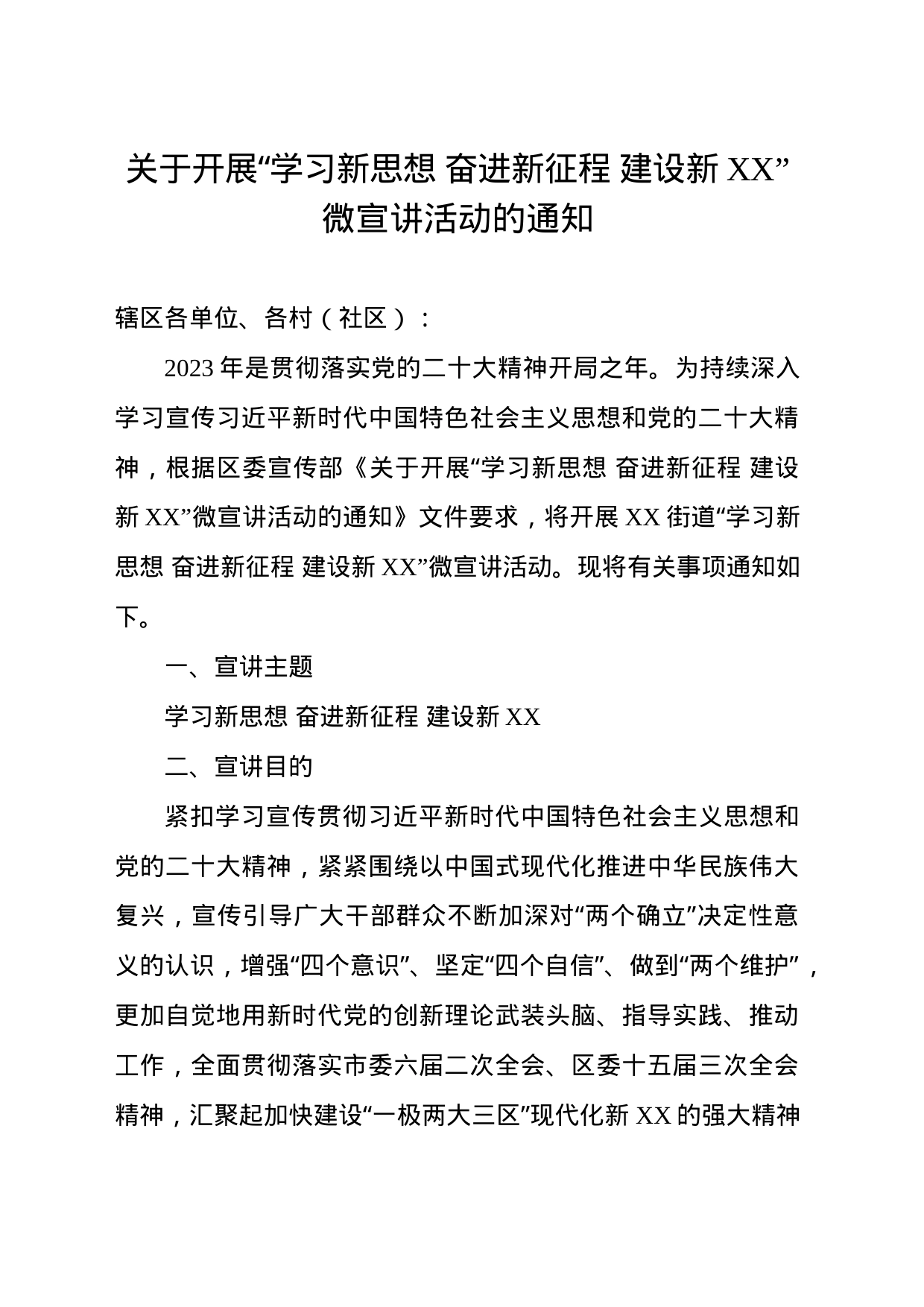 关于开展“学习新思想 奋进新征程 建设新 XX”微宣讲活动的通知

辖区各单位、各村（社区）：

2023 年是贯彻落实党的二十大精神开局之年。为持续深入学习宣传习近平新时代中国特色社会主义思想和党的二十大精神，根据区委宣传部《关于开展“学习新思想 奋进新征程 建设新 XX”微宣讲活动的通知》文件要求，将开展 XX 街道“学习新思想 奋进新征程 建设新 XX”微宣讲活动。现将有关事项通知如下。

一、宣讲主题

学习新思想 奋进新征程 建设新 XX

二、宣讲目的

紧扣学习宣传贯彻习近平新时代中国特色社会主义思想和党的二十大精神，紧紧围绕以中国式现代化推进中华民族伟大复兴，宣传引导广大干部群众不断加深对“两个确立”决定性意义的认识，增强“四个意识”、坚定“四个自信”、做到“两个维护”，更加自觉地用新时代党的创新理论武装头脑、指导实践、推动工作，全面贯彻落实市委六届二次全会、区委十五届三次全会精神，汇聚起加快建设“一极两大三区”现代化新 XX 的强大精神